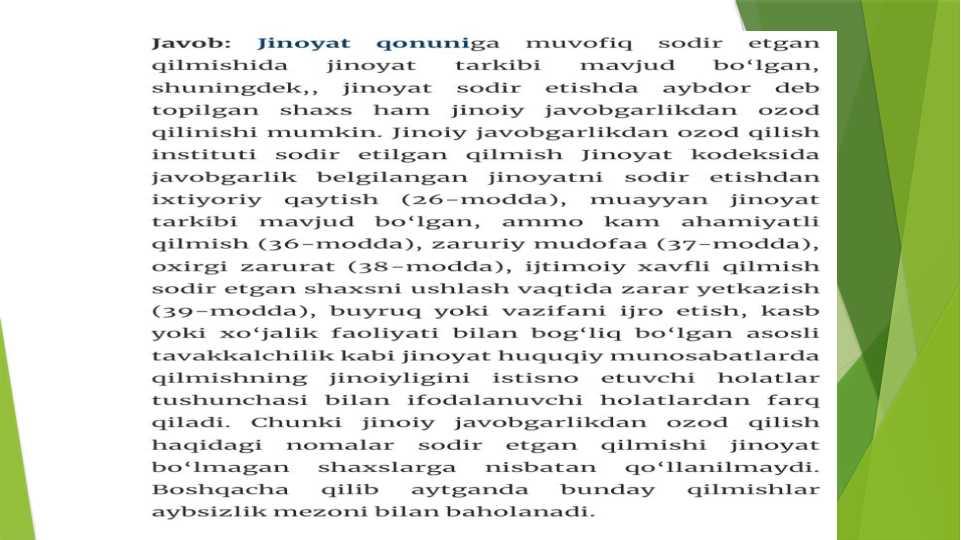 Javob: Jinoyat qonuniga muvofiq sodir etgan qilmishida jinoyat tarkibi mavjud bo‘lgan, shuningdek,, jinoyat sodir etishda aybdor deb topilgan shaxs ham jinoiy javobgarlikdan ozod qilinishi mumkin. Jinoiy javobgarlikdan ozod qilish instituti sodir etilgan qilmish Jinoyat kodeksida javobgarlik belgilangan jinoyatni sodir etishdan ixtiyoriy qaytish (26-modda), muayyan jinoyat tarkibi mavjud bo‘lgan, ammo kam ahamiyatli qilmish (36-modda), zaruriy mudofaa (37-modda), oxirgi zarurat (38-modda), ijtimoiy xavfli qilmish sodir etgan shaxsni ushlash vaqtida zarar yetkazish (39-modda), buyruq yoki vazifani ijro etish, kasb yoki xo‘jalik faoliyati bilan bog‘liq bo‘lgan asosli tavakkalchilik kabi jinoyat huquqiy munosabatlarda qilmishning jinoiyligini istisno etuvchi holatlar tushunchasi bilan ifodalanuvchi holatlardan farq qiladi. Chunki jinoiy javobgarlikdan ozod qilish haqidagi nomalar sodir etgan qilmishi jinoyat bo‘lmagan shaxslarga nisbatan qo‘llanilmaydi. Boshqacha qilib aytganda bunday qilmishlar aybsizlik mezoni bilan baholanadi.